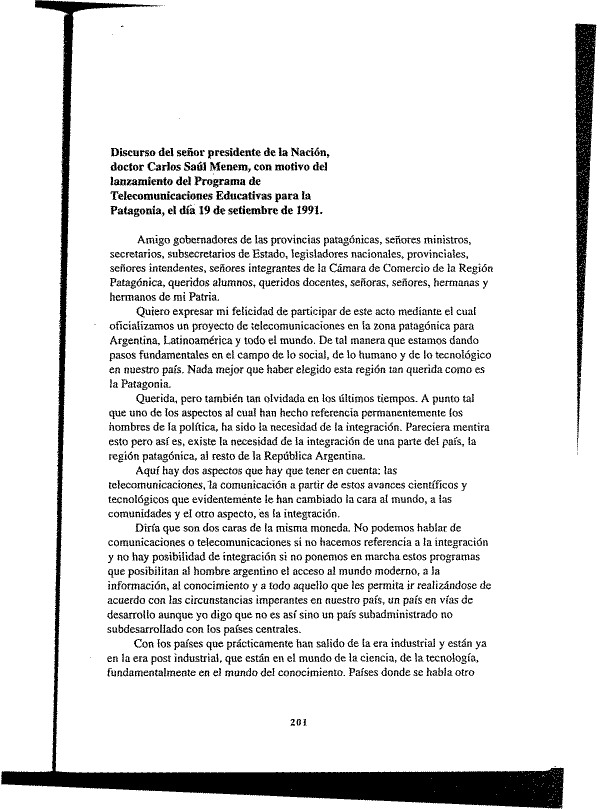 **Discurso del señor presidente de la Nación, doctor Carlos Saúl Menem, con motivo del lanzamiento del Programa de Telecomunicaciones Educativas para la Patagonia, el día 19 de setiembre de 1991.**

Amigo gobernadores de las provincias patagónicas, señores ministros, secretarios, subsecretarios de Estado, legisladores nacionales, provinciales, señores intendentes, señores integrantes de la Cámara de Comercio de la Región Patagónica, queridos alumnos, queridos docentes, señoras, señores, hermanas y hermanos de mi Patria.

Quiero expresar mi felicidad de participar de este acto mediante el cual oficializamos un proyecto de telecomunicaciones en la zona patagónica para Argentina, Latinoamérica y todo el mundo. De tal manera que estamos dando pasos fundamentales en el campo de lo social, de lo humano y de lo tecnológico en nuestro país. Nada mejor que haber elegido esta región tan querida como es la Patagonia.

Querida, pero también tan olvidada en los últimos tiempos. A punto tal que uno de los aspectos al cual han hecho referencia permanentemente los hombres de la política, ha sido la necesidad de la integración. Pareciera mentira esto pero así es, existe la necesidad de la integración de una parte del país, la región patagónica, al resto de la República Argentina.

Aquí hay dos aspectos que hay que tener en cuenta: las telecomunicaciones, la comunicación a partir de estos avances científicos y tecnológicos que evidentemente le han cambiado la cara al mundo, a las comunidades y el otro aspecto, es la integración.

Diría que son dos caras de la misma moneda. No podemos hablar de comunicaciones o telecomunicaciones si no hacemos referencia a la integración y no hay posibilidad de integración si no ponemos en marcha estos programas que posibilitan al hombre argentino el acceso al mundo moderno, a la información, al conocimiento y a todo aquello que les permita ir realizándose de acuerdo con las circunstancias imperantes en nuestro país, un país en vías de desarrollo aunque yo digo que no es así sino un país subadministrado no subdesarrollado con los países centrales.

Con los países que prácticamente han salido de la era industrial y están ya en la era post industrial, que están en el mundo de la ciencia, de la tecnología, fundamentalmente en el mundo del conocimiento. Países donde se habla otro

201